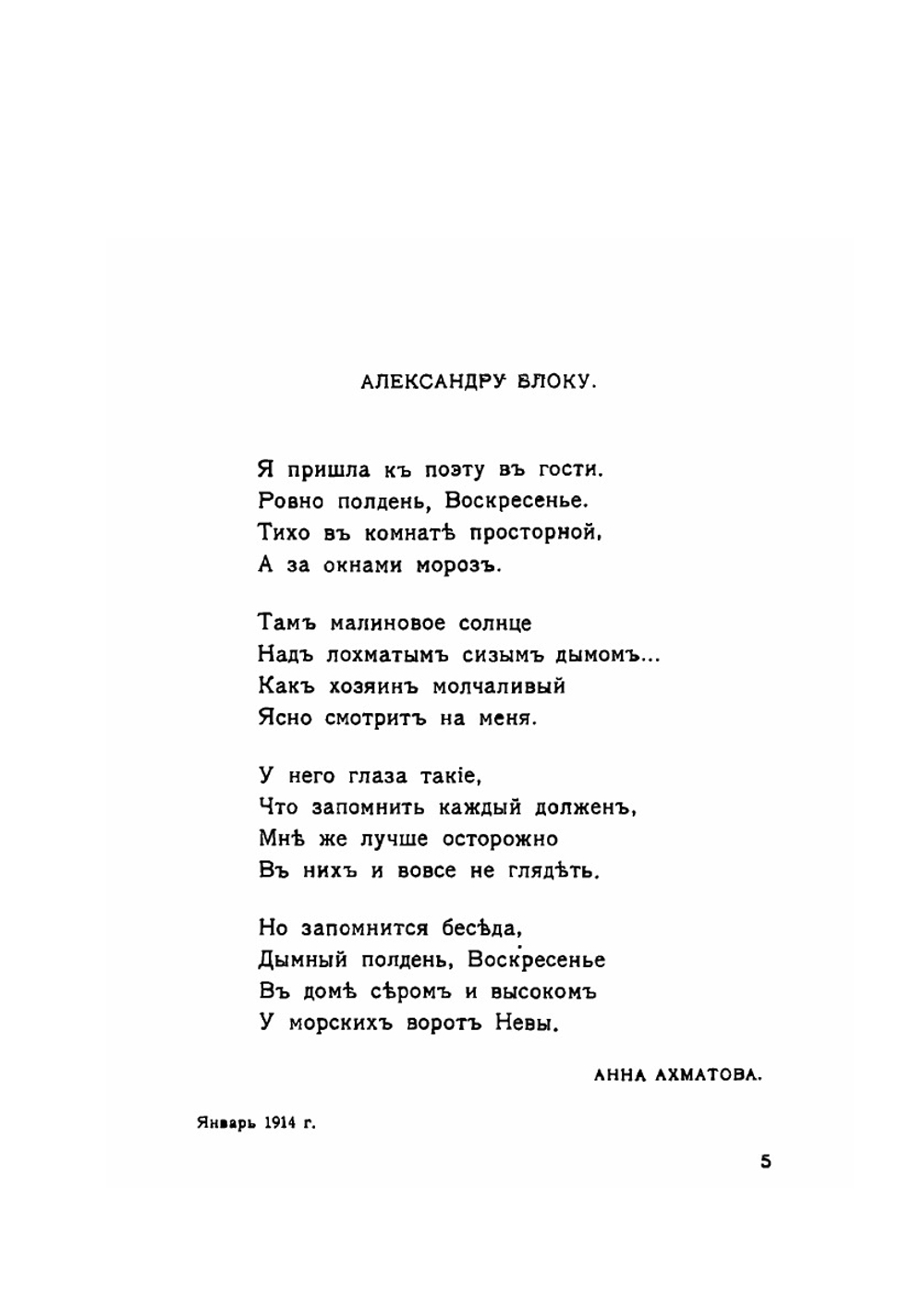 АЛЕКСАНДРУ БЛОКУ.

Я пришла къ поэту въ гости.
Ровно полдень, Воскресенье.
Тихо въ комнатѣ просторной,
А за окнами морозъ.

Тамъ малиновое солнце
Надъ лохматымъ сизымъ дымомъ...
Какъ хозяинъ молчаливый
Ясно смотритъ на меня.

У него глаза такіе,
Что запомнить каждый долженъ,
Мнѣ же лучше осторожно
Въ нихъ и вовсе не глядѣть.

Но запомнится бесѣда,
Дымный полдень, Воскресенье
Въ домѣ сѣромъ и высокомъ
У морскихъ воротъ Невы.

АННА АХМАТОВА.

Январь 1914 г.

5